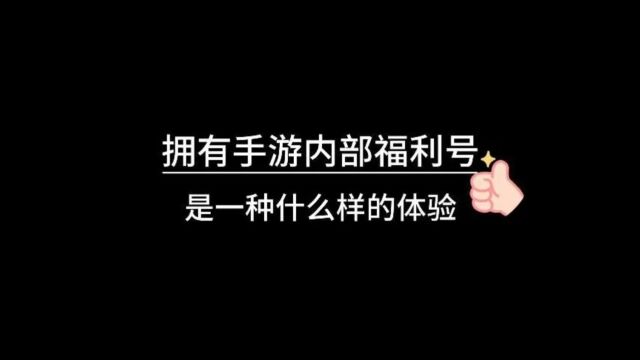 拥有手游内部福利号

是一种什么样的体验